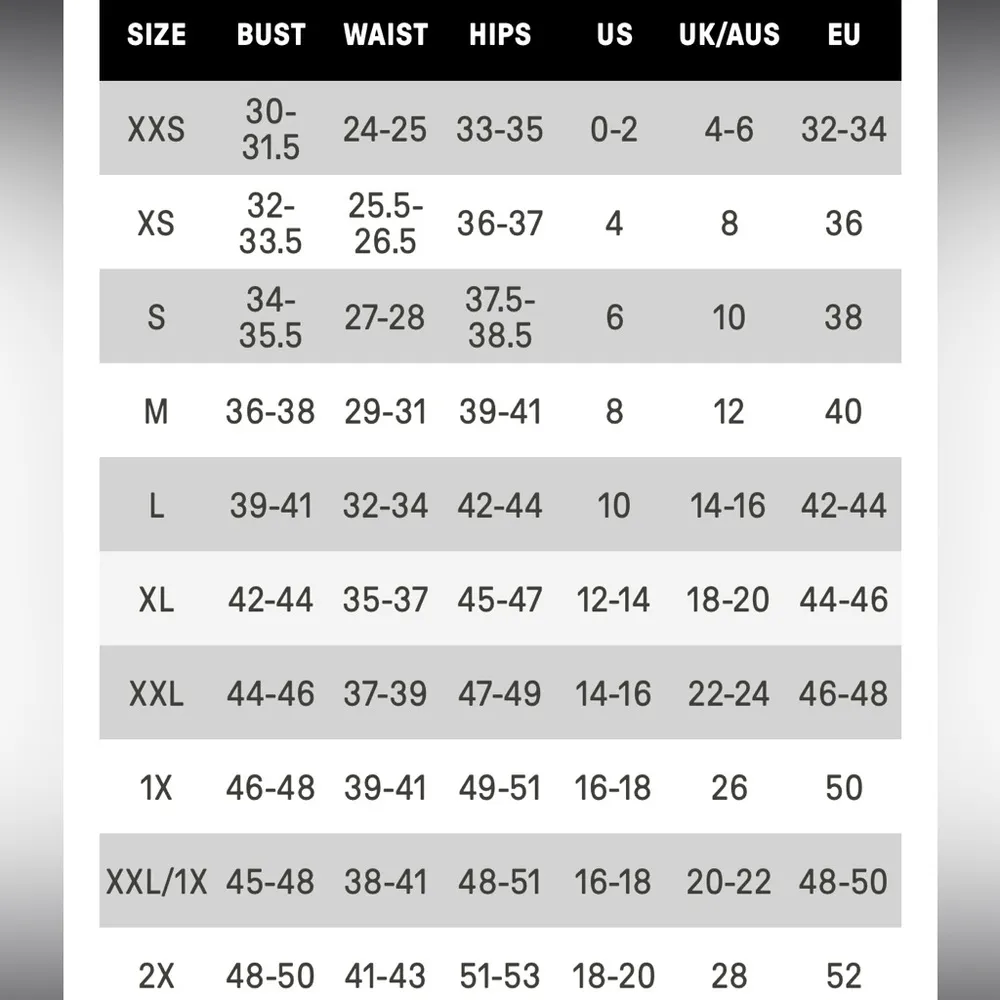 | SIZE | BUST | WAIST | HIPS | US | UK/AUS | EU |
|---|---|---|---|---|---|---|
| XXS | 30-31.5 | 24-25 | 33-35 | 0-2 | 4-6 | 32-34 |
| XS | 32-33.5 | 25.5-26.5 | 36-37 | 4 | 8 | 36 |
| S | 34-35.5 | 27-28 | 37.5-38.5 | 6 | 10 | 38 |
| M | 36-38 | 29-31 | 39-41 | 8 | 12 | 40 |
| L | 39-41 | 32-34 | 42-44 | 10 | 14-16 | 42-44 |
| XL | 42-44 | 35-37 | 45-47 | 12-14 | 18-20 | 44-46 |
| XXL | 44-46 | 37-39 | 47-49 | 14-16 | 22-24 | 46-48 |
| 1X | 46-48 | 39-41 | 49-51 | 16-18 | 26 | 50 |
| XXL/1X | 45-48 | 38-41 | 48-51 | 16-18 | 20-22 | 48-50 |
| 2X | 48-50 | 41-43 | 51-53 | 18-20 | 28 | 52 |